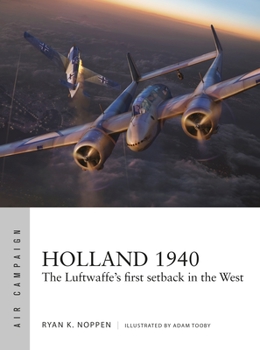 AIR CAMPAIGN

HOLLAND 1940

The Luftwaffe's first setback in the West

RYAN K. NOPPEN | ILLUSTRATED BY ADAM TOOBY